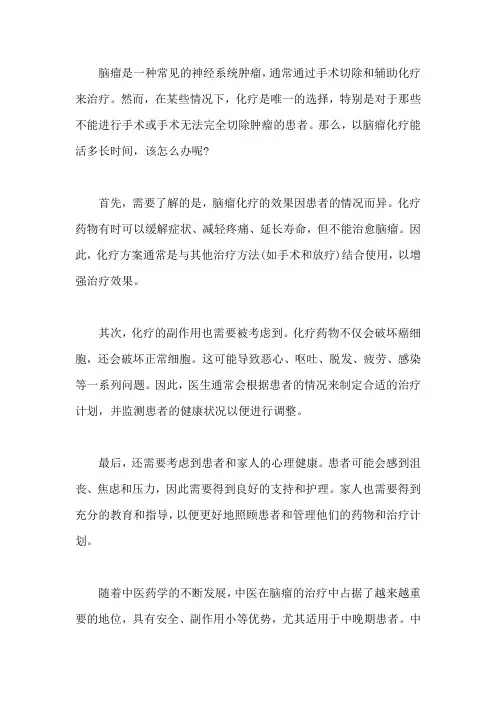 脑瘤是一种常见的神经系统肿瘤，通常通过手术切除和辅助化疗来治疗。然而，在某些情况下，化疗是唯一的选择，特别是对于那些不能进行手术或手术无法完全切除肿瘤的患者。那么，以脑瘤化疗能活多长时间，该怎么办呢？

首先，需要了解的是，脑瘤化疗的效果因患者的情况而异。化疗药物有时可以缓解症状、减轻疼痛、延长寿命，但不能治愈脑瘤。因此，化疗方案通常是与其他治疗方法(如手术和放疗)结合使用，以增强治疗效果。

其次，化疗的副作用也需要被考虑到。化疗药物不仅会破坏癌细胞，还会破坏正常细胞。这可能导致恶心、呕吐、脱发、疲劳、感染等一系列问题。因此，医生通常会根据患者的情况来制定合适的治疗计划，并监测患者的健康状况以便进行调整。

最后，还需要考虑到患者和家人的心理健康。患者可能会感到沮丧、焦虑和压力，因此需要得到良好的支持和护理。家人也需要得到充分的教育和指导，以便更好地照顾患者和管理他们的药物和治疗计划。

随着中医药学的不断发展，中医在脑瘤的治疗中占据了越来越重要的地位，具有安全、副作用小等优势，尤其适用于中晚期患者。中